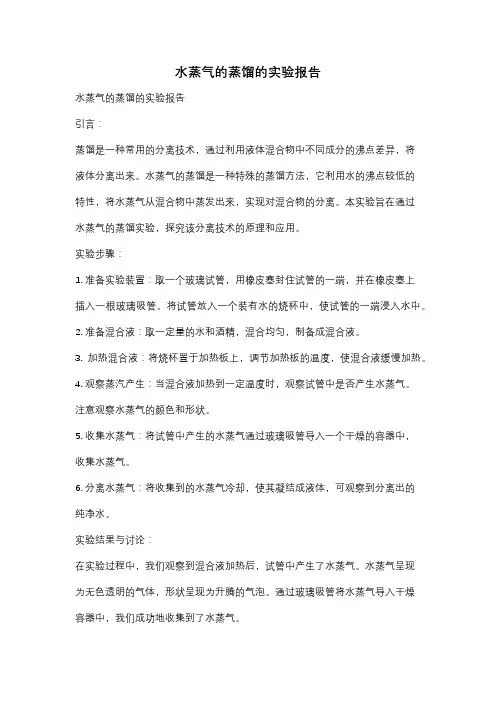 水蒸气的蒸馏的实验报告

水蒸气的蒸馏的实验报告

引言：

蒸馏是一种常用的分离技术，通过利用液体混合物中不同成分的沸点差异，将液体分离出来。水蒸气的蒸馏是一种特殊的蒸馏方法，它利用水的沸点较低的特性，将水蒸气从混合物中蒸发出来，实现对混合物的分离。本实验旨在通过水蒸气的蒸馏实验，探究该分离技术的原理和应用。

实验步骤：

1. 准备实验装置：取一个玻璃试管，用橡皮塞封住试管的一端，并在橡皮塞上插入一根玻璃吸管。将试管放入一个装有水的烧杯中，使试管的一端浸入水中。

2. 准备混合液：取一定量的水和酒精，混合均匀，制备成混合液。

3. 加热混合液：将烧杯置于加热板上，调节加热板的温度，使混合液缓慢加热。

4. 观察蒸汽产生：当混合液加热到一定温度时，观察试管中是否产生水蒸气。注意观察水蒸气的颜色和形状。

5. 收集水蒸气：将试管中产生的水蒸气通过玻璃吸管导入一个干燥的容器中，收集水蒸气。

6. 分离水蒸气：将收集到的水蒸气冷却，使其凝结成液体，可观察到分离出的纯净水。

实验结果与讨论：

在实验过程中，我们观察到混合液加热后，试管中产生了水蒸气。水蒸气呈现为无色透明的气体，形状呈现为升腾的气泡。通过玻璃吸管将水蒸气导入干燥容器中，我们成功地收集到了水蒸气。